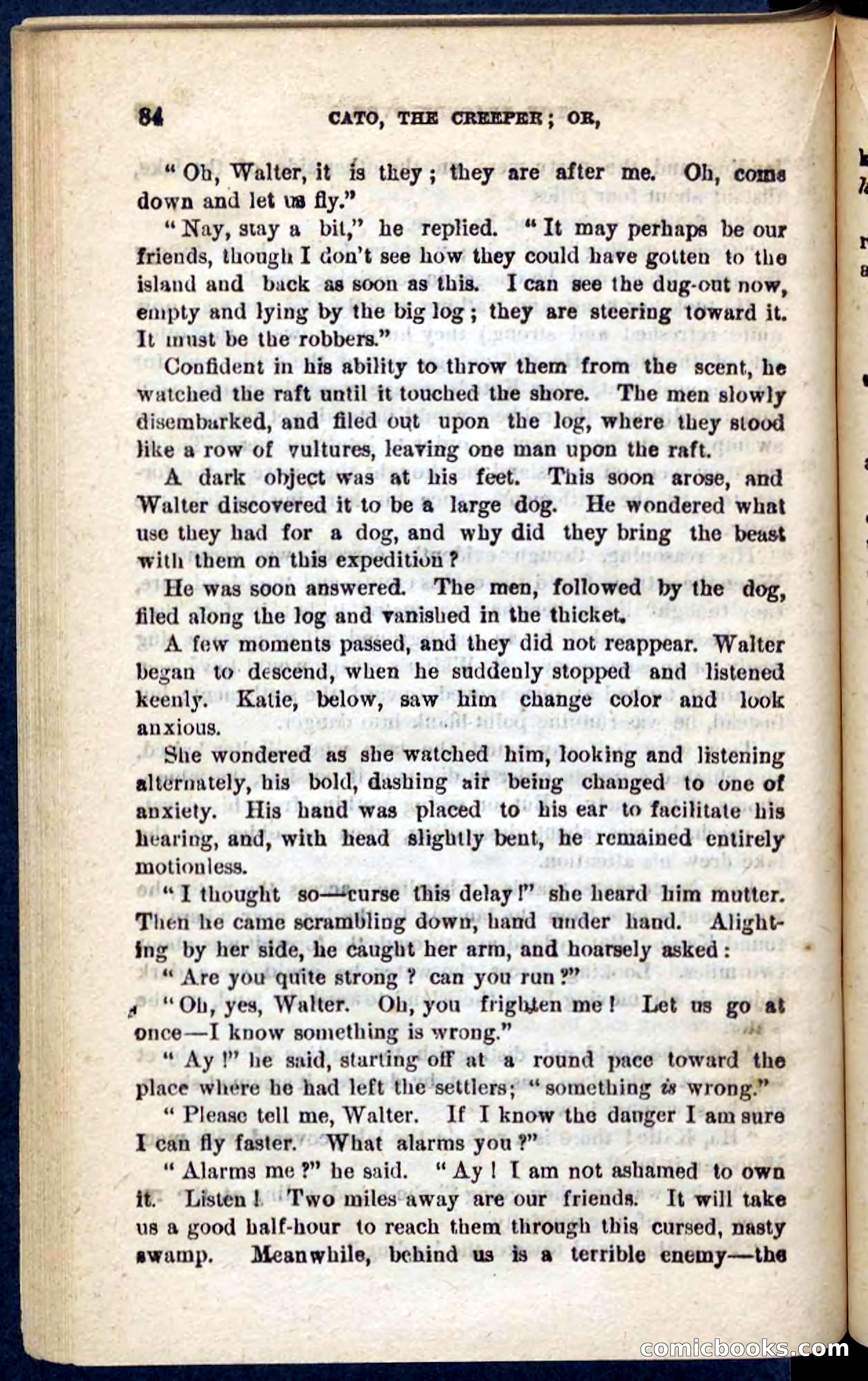 84 CATO, THE CREEPER; OR,

"Oh, Walter, it is they; they are after me. Oh, come down and let us fly."

"Nay, stay a bit," he replied. "It may perhaps be our friends, though I don't see how they could have gotten to the island and back as soon as this. I can see the dug-out now, empty and lying by the big log; they are steering toward it. It must be the robbers."

Confident in his ability to throw them from the scent, he watched the raft until it touched the shore. The men slowly disembarked, and filed out upon the log, where they stood like a row of vultures, leaving one man upon the raft.

A dark object was at his feet. This soon arose, and Walter discovered it to be a large dog. He wondered what use they had for a dog, and why did they bring the beast with them on this expedition?

He was soon answered. The men, followed by the dog, filed along the log and vanished in the thicket.

A few moments passed, and they did not reappear. Walter began to descend, when he suddenly stopped and listened keenly. Katie, below, saw him change color and look anxious.

She wondered as she watched him, looking and listening alternately, his bold, dashing air being changed to one of anxiety. His hand was placed to his ear to facilitate his hearing, and, with head slightly bent, he remained entirely motionless.

"I thought so—curse this delay!" she heard him mutter. Then he came scrambling down, hand under hand. Alighting by her side, he caught her arm, and hoarsely asked:

"Are you quite strong? can you run?"

"Oh, yes, Walter. Oh, you frighten me! Let us go at once—I know something is wrong."

"Ay!" he said, starting off at a round pace toward the place where he had left the settlers; "something is wrong."

"Please tell me, Walter. If I know the danger I am sure I can fly faster. What alarms you?"

"Alarms me?" he said. "Ay! I am not ashamed to own it. Listen! Two miles away are our friends. It will take us a good half-hour to reach them through this cursed, nasty swamp. Meanwhile, behind us is a terrible enemy—the

comicbooks.com